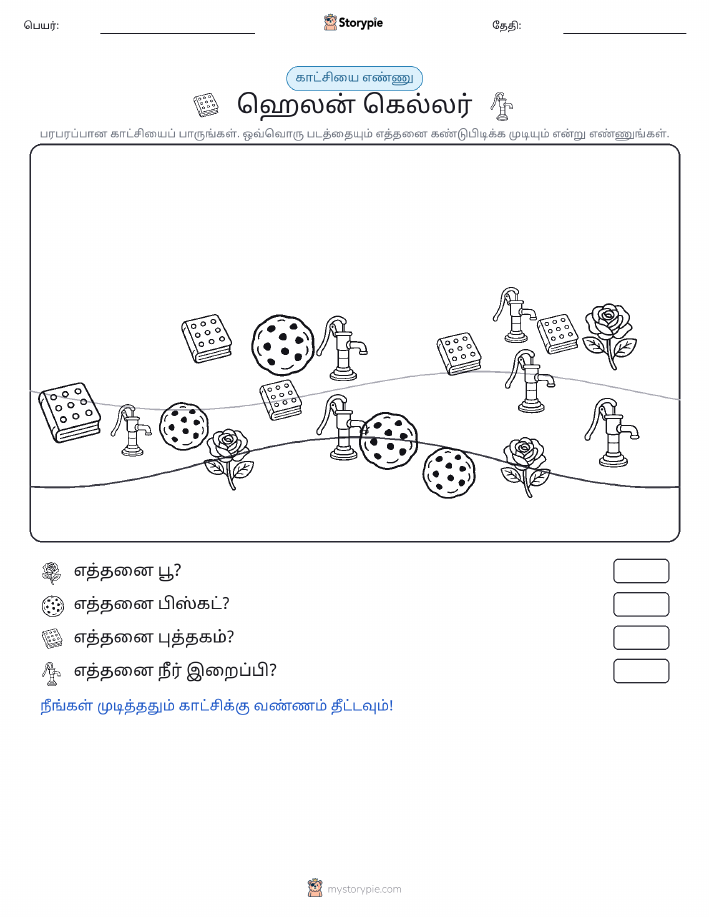 பெயர்:

Storypie

தேதி:

காட்சியை எண்ணு

ஹெலன் கெல்லர்

பரபரப்பான காட்சியைப் பாருங்கள். ஒவ்வொரு படத்தையும் எத்தனை கண்டுபிடிக்க முடியும் என்று எண்ணுங்கள்.

எத்தனை பூ?

எத்தனை பிஸ்கட்?

எத்தனை புத்தகம்?

எத்தனை நீர் இறைப்பி?

நீங்கள் முடித்ததும் காட்சிக்கு வண்ணம் தீட்டவும்!

mystorypie.com